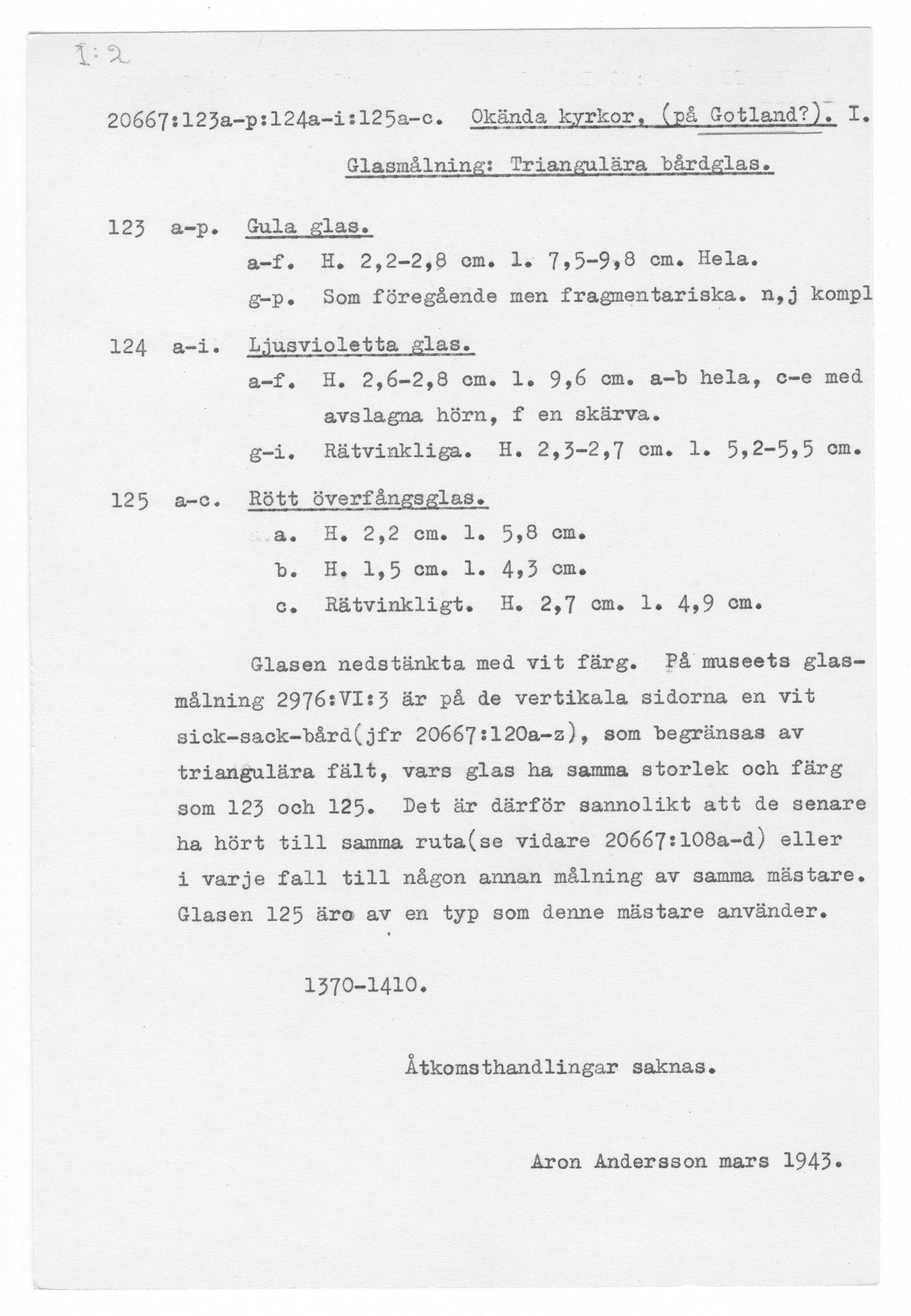 I:2

20667:123a-p:124a-i:125a-c. Okända kyrkor, (på Gotland?). I.

Glasmålning: Triangulära bårdglas.

123 a-p. Gula glas.
a-f. H. 2,2-2,8 cm. l. 7,5-9,8 cm. Hela.
g-p. Som föregående men fragmentariska. n,j kompl

124 a-i. Ljusvioletta glas.
a-f. H. 2,6-2,8 cm. l. 9,6 cm. a-b hela, c-e med avslagna hörn, f en skärva.
g-i. Rätvinkliga. H. 2,3-2,7 cm. l. 5,2-5,5 cm.

125 a-c. Rött överfångsglas.
a. H. 2,2 cm. l. 5,8 cm.
b. H. 1,5 cm. l. 4,3 cm.
c. Rätvinkligt. H. 2,7 cm. l. 4,9 cm.

Glasen nedstänkta med vit färg. På museets glasmålning 2976:VI:3 är på de vertikala sidorna en vit sick-sack-bård(jfr 20667:120a-z), som begränsas av triangulära fält, vars glas ha samma storlek och färg som 123 och 125. Det är därför sannolikt att de senare ha hört till samma ruta(se vidare 20667:108a-d) eller i varje fall till någon annan målning av samma mästare. Glasen 125 äro av en typ som denne mästare använder.

1370-1410.

Åtkomsthandlingar saknas.

Aron Andersson mars 1943.